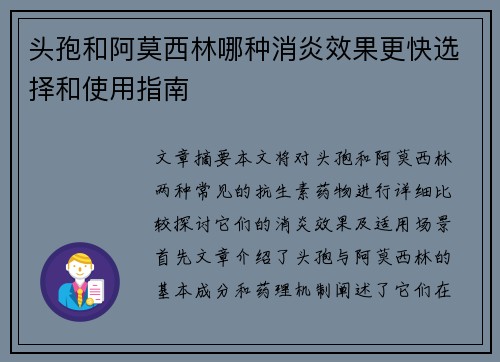 头孢和阿莫西林哪种消炎效果更快选择和使用指南

文章摘要本文将对头孢和阿莫西林两种常见的抗生素药物进行详细比较探讨它们的消炎效果及适用场景首先文章介绍了头孢与阿莫西林的基本成分和药理机制阐述了它们在